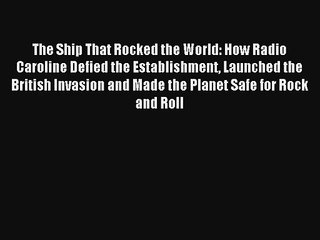 The Ship That Rocked the World: How Radio Caroline Defied the Establishment, Launched the British Invasion and Made the Planet Safe for Rock and Roll